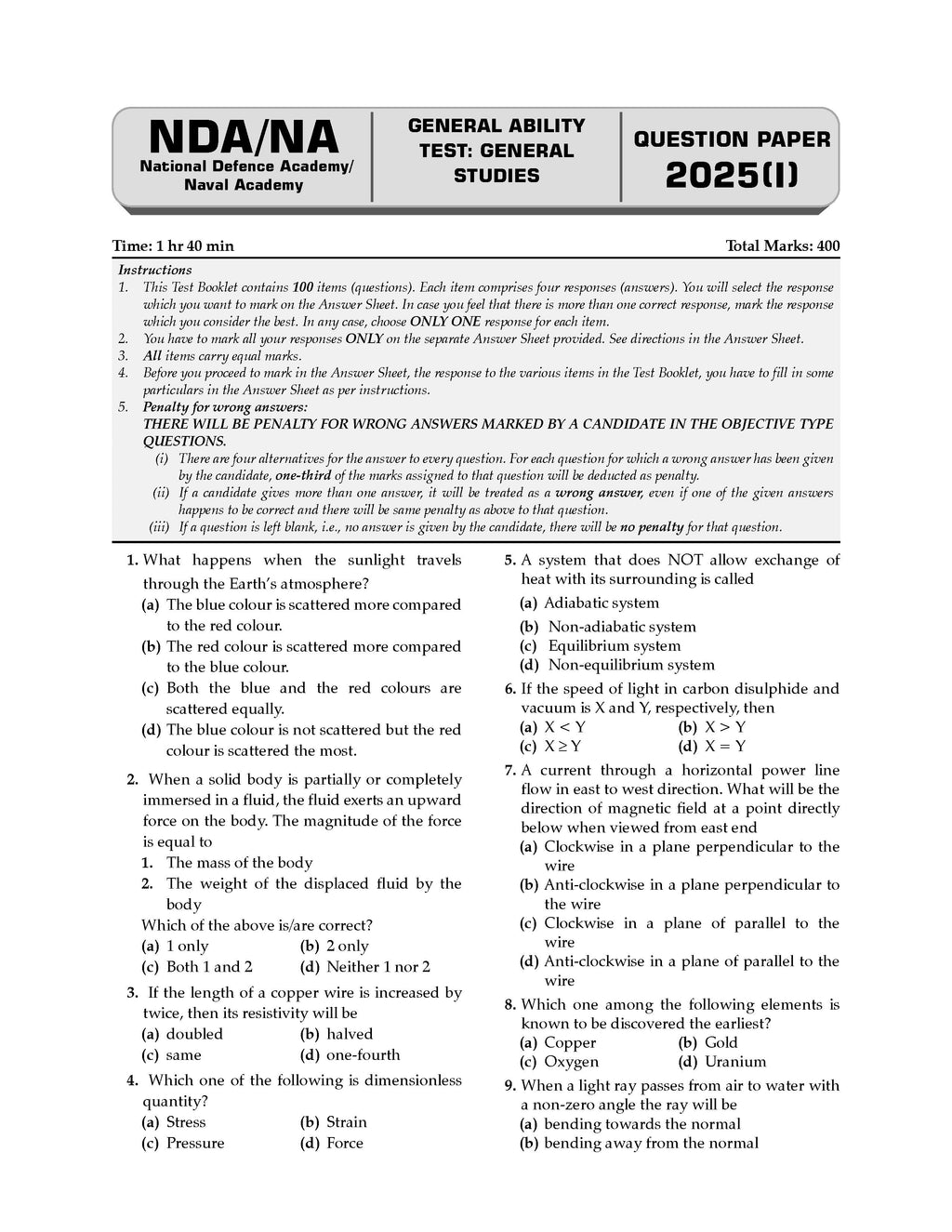 NDA/NA
National Defence Academy/ Naval Academy

GENERAL ABILITY TEST: GENERAL STUDIES

QUESTION PAPER
2025(I)

Time: 1 hr 40 min

Total Marks: 400

Instructions
1. This Test Booklet contains 100 items (questions). Each item comprises four responses (answers). You will select the response which you want to mark on the Answer Sheet. In case you feel that there is more than one correct response, mark the response which you consider the best. In any case, choose ONLY ONE response for each item.
2. You have to mark all your responses ONLY on the separate Answer Sheet provided. See directions in the Answer Sheet.
3. All items carry equal marks.
4. Before you proceed to mark in the Answer Sheet, the response to the various items in the Test Booklet, you have to fill in some particulars in the Answer Sheet as per instructions.
5. Penalty for wrong answers:
THERE WILL BE PENALTY FOR WRONG ANSWERS MARKED BY A CANDIDATE IN THE OBJECTIVE TYPE QUESTIONS.
(i) There are four alternatives for the answer to every question. For each question for which a wrong answer has been given by the candidate, one-third of the marks assigned to that question will be deducted as penalty.
(ii) If a candidate gives more than one answer, it will be treated as a wrong answer, even if one of the given answers happens to be correct and there will be same penalty as above to that question.
(iii) If a question is left blank, i.e., no answer is given by the candidate, there will be no penalty for that question.

1. What happens when the sunlight travels through the Earth's atmosphere?
(a) The blue colour is scattered more compared to the red colour.
(b) The red colour is scattered more compared to the blue colour.
(c) Both the blue and the red colours are scattered equally.
(d) The blue colour is not scattered but the red colour is scattered the most.

2. When a solid body is partially or completely immersed in a fluid, the fluid exerts an upward force on the body. The magnitude of the force is equal to
1. The mass of the body
2. The weight of the displaced fluid by the body
Which of the above is/are correct?
(a) 1 only
(b) 2 only
(c) Both 1 and 2
(d) Neither 1 nor 2

3. If the length of a copper wire is increased by twice, then its resistivity will be
(a) doubled
(b) halved
(c) same
(d) one-fourth

4. Which one of the following is dimensionless quantity?
(a) Stress
(b) Strain
(c) Pressure
(d) Force

5. A system that does NOT allow exchange of heat with its surrounding is called
(a) Adiabatic system
(b) Non-adiabatic system
(c) Equilibrium system
(d) Non-equilibrium system

6. If the speed of light in carbon disulphide and vacuum is X and Y, respectively, then
(a) $X < Y$
(b) $X > Y$
(c) $X \geq Y$
(d) $X = Y$

7. A current through a horizontal power line flow in east to west direction. What will be the direction of magnetic field at a point directly below when viewed from east end
(a) Clockwise in a plane perpendicular to the wire
(b) Anti-clockwise in a plane perpendicular to the wire
(c) Clockwise in a plane of parallel to the wire
(d) Anti-clockwise in a plane of parallel to the wire

8. Which one among the following elements is known to be discovered the earliest?
(a) Copper
(b) Gold
(c) Oxygen
(d) Uranium

9. When a light ray passes from air to water with a non-zero angle the ray will be
(a) bending towards the normal
(b) bending away from the normal